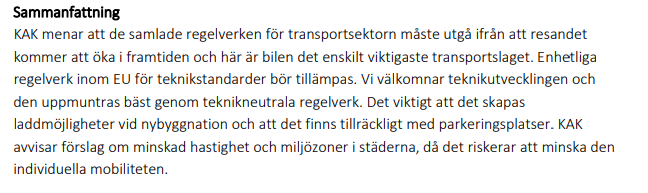 Sammanfattning
KAK menar att de samlade regelverken för transportsektorn måste utgå ifrån att resandet kommer att öka i framtiden och här är bilen det enskilt viktigaste transportslaget. Enhetliga regelverk inom EU för teknikstandarder bör tillämpas. Vi välkomnar teknikutvecklingen och den uppmuntras bäst genom teknikneutrala regelverk. Det viktigt att det skapas laddmöjligheter vid nybyggnation och att det finns tillräckligt med parkeringsplatser. KAK avvisar förslag om minskad hastighet och miljözoner i städerna, då det riskerar att minska den individuella mobiliteten.